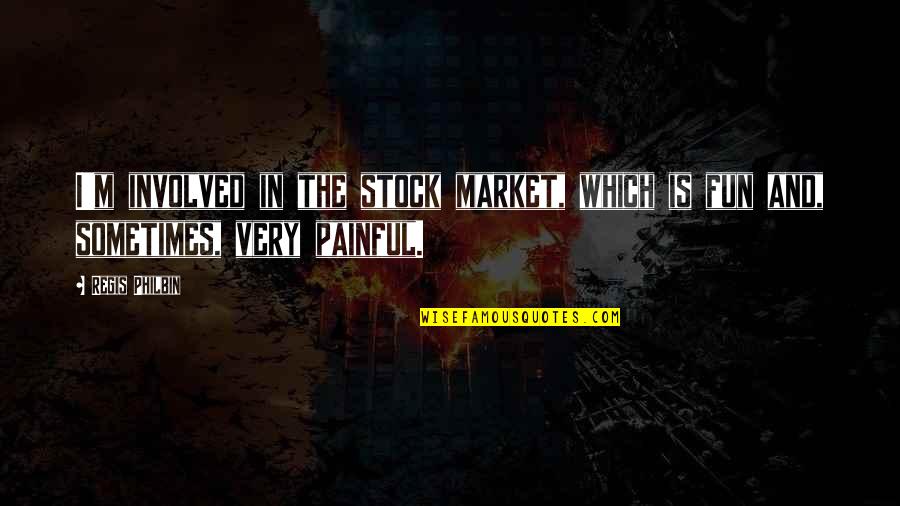 I M INVOLVED IN THE STOCK MARKET, WHICH IS FUN AND, SOMETIMES, VERY PAINFUL.

REGIS PHILBIN

WISEFAMOUSQUOTES.COM